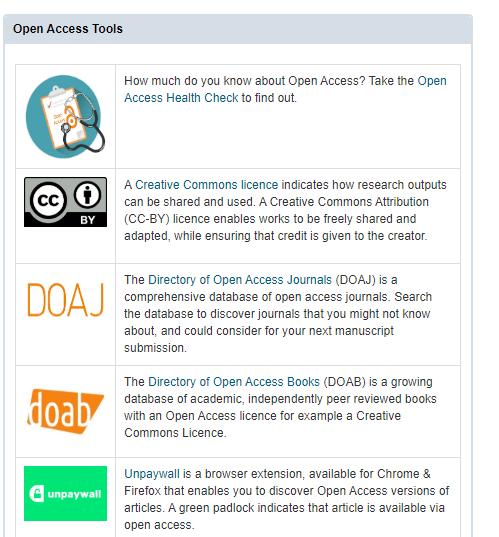 Open Access Tools

| | |
|---|---|
| Open Access | How much do you know about Open Access? Take the Open Access Health Check to find out. |
| cc BY | A Creative Commons licence indicates how research outputs can be shared and used. A Creative Commons Attribution (CC-BY) licence enables works to be freely shared and adapted, while ensuring that credit is given to the creator. |
| DOAJ | The Directory of Open Access Journals (DOAJ) is a comprehensive database of open access journals. Search the database to discover journals that you might not know about, and could consider for your next manuscript submission. |
| doab | The Directory of Open Access Books (DOAB) is a growing database of academic, independently peer reviewed books with an Open Access licence for example a Creative Commons Licence. |
| unpaywall | Unpaywall is a browser extension, available for Chrome & Firefox that enables you to discover Open Access versions of articles. A green padlock indicates that article is available via open access. |